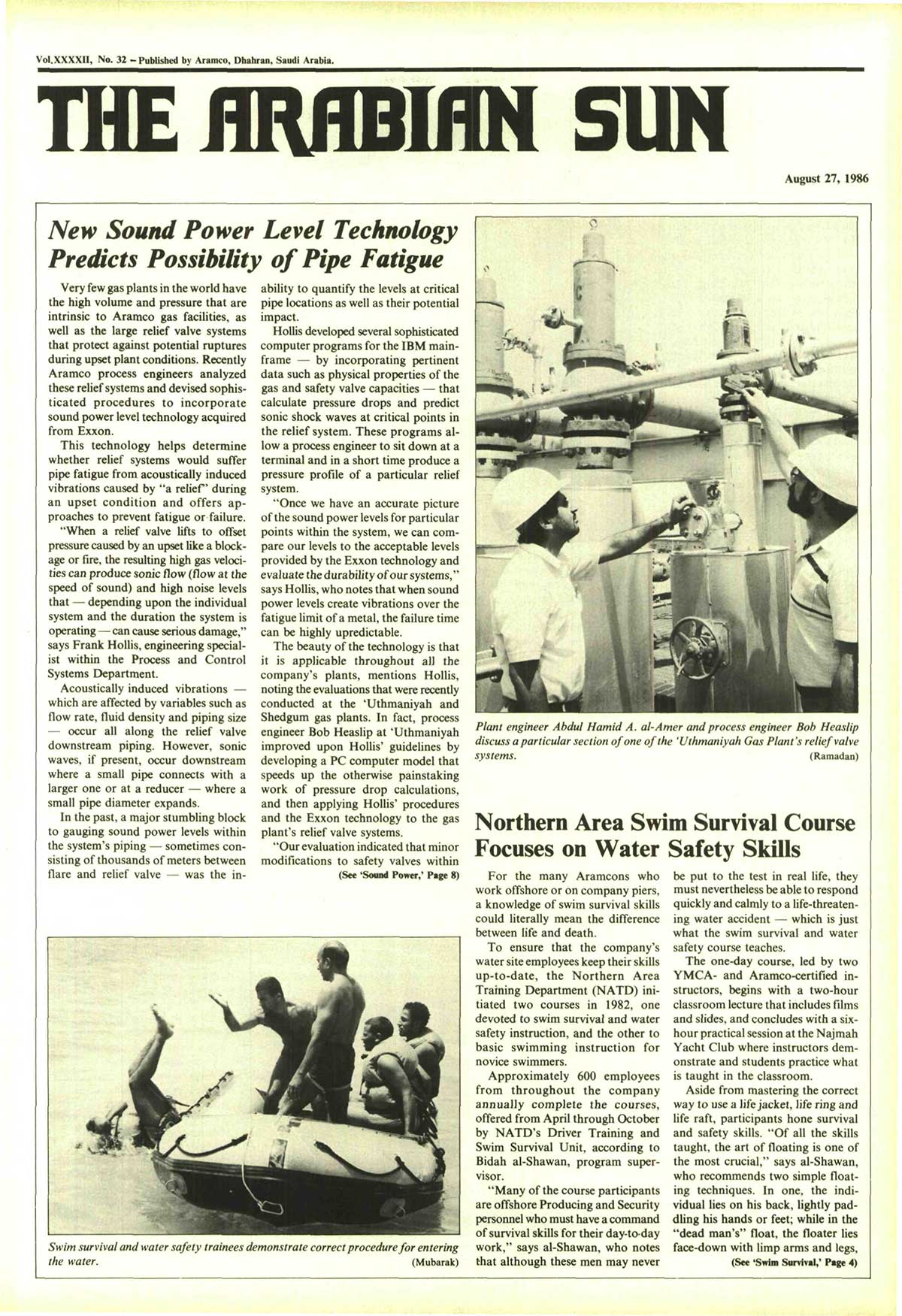 Vol.XXXXII, No. 32 – Published by Aramco, Dhahran, Saudi Arabia.

THE ARABIAN SUN

August 27, 1986

New Sound Power Level Technology Predicts Possibility of Pipe Fatigue

Very few gas plants in the world have the high volume and pressure that are intrinsic to Aramco gas facilities, as well as the large relief valve systems that protect against potential ruptures during upset plant conditions. Recently Aramco process engineers analyzed these relief systems and devised sophisticated procedures to incorporate sound power level technology acquired from Exxon.

This technology helps determine whether relief systems would suffer pipe fatigue from acoustically induced vibrations caused by "a relief" during an upset condition and offers approaches to prevent fatigue or failure.

"When a relief valve lifts to offset pressure caused by an upset like a blockage or fire, the resulting high gas velocities can produce sonic flow (flow at the speed of sound) and high noise levels that — depending upon the individual system and the duration the system is operating — can cause serious damage," says Frank Hollis, engineering specialist within the Process and Control Systems Department.

Acoustically induced vibrations — which are affected by variables such as flow rate, fluid density and piping size — occur all along the relief valve downstream piping. However, sonic waves, if present, occur downstream where a small pipe connects with a larger one or at a reducer — where a small pipe diameter expands.

In the past, a major stumbling block to gauging sound power levels within the system's piping — sometimes consisting of thousands of meters between flare and relief valve — was the inability to quantify the levels at critical pipe locations as well as their potential impact.

Hollis developed several sophisticated computer programs for the IBM mainframe — by incorporating pertinent data such as physical properties of the gas and safety valve capacities — that calculate pressure drops and predict sonic shock waves at critical points in the relief system. These programs allow a process engineer to sit down at a terminal and in a short time produce a pressure profile of a particular relief system.

"Once we have an accurate picture of the sound power levels for particular points within the system, we can compare our levels to the acceptable levels provided by the Exxon technology and evaluate the durability of our systems," says Hollis, who notes that when sound power levels create vibrations over the fatigue limit of a metal, the failure time can be highly upredictable.

The beauty of the technology is that it is applicable throughout all the company's plants, mentions Hollis, noting the evaluations that were recently conducted at the 'Uthmaniyah and Shedgum gas plants. In fact, process engineer Bob Heaslip at 'Uthmaniyah improved upon Hollis' guidelines by developing a PC computer model that speeds up the otherwise painstaking work of pressure drop calculations, and then applying Hollis' procedures and the Exxon technology to the gas plant's relief valve systems.

"Our evaluation indicated that minor modifications to safety valves within
(See 'Sound Power,' Page 8)

Plant engineer Abdul Hamid A. al-Amer and process engineer Bob Heaslip discuss a particular section of one of the 'Uthmaniyah Gas Plant's relief valve systems. (Ramadan)

Northern Area Swim Survival Course Focuses on Water Safety Skills

For the many Aramcons who work offshore or on company piers, a knowledge of swim survival skills could literally mean the difference between life and death.

To ensure that the company's water site employees keep their skills up-to-date, the Northern Area Training Department (NATD) initiated two courses in 1982, one devoted to swim survival and water safety instruction, and the other to basic swimming instruction for novice swimmers.

Approximately 600 employees from throughout the company annually complete the courses, offered from April through October by NATD's Driver Training and Swim Survival Unit, according to Bidah al-Shawan, program supervisor.

"Many of the course participants are offshore Producing and Security personnel who must have a command of survival skills for their day-to-day work," says al-Shawan, who notes that although these men may never be put to the test in real life, they must nevertheless be able to respond quickly and calmly to a life-threatening water accident — which is just what the swim survival and water safety course teaches.

The one-day course, led by two YMCA- and Aramco-certified instructors, begins with a two-hour classroom lecture that includes films and slides, and concludes with a six-hour practical session at the Najmah Yacht Club where instructors demonstrate and students practice what is taught in the classroom.

Aside from mastering the correct way to use a life jacket, life ring and life raft, participants hone survival and safety skills. "Of all the skills taught, the art of floating is one of the most crucial," says al-Shawan, who recommends two simple floating techniques. In one, the individual lies on his back, lightly paddling his hands or feet; while in the "dead man's" float, the floater lies face-down with limp arms and legs,
(See 'Swim Survival,' Page 4)

Swim survival and water safety trainees demonstrate correct procedure for entering the water. (Mubarak)